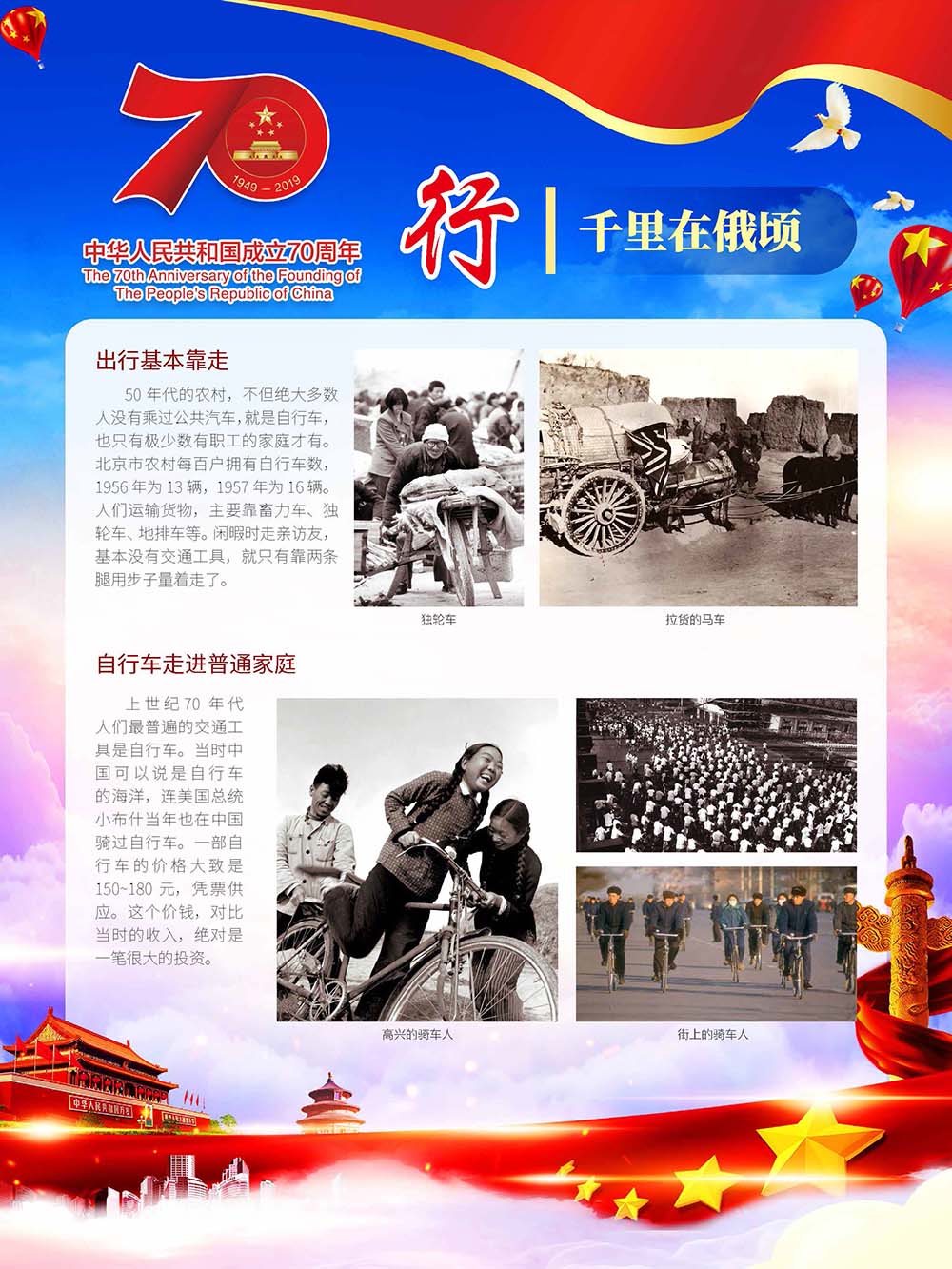 70

1949 — 2019

中华人民共和国成立70周年
The 70th Anniversary of the Founding of The People's Republic of China

行

千里在俄顷

出行基本靠走

50年代的农村，不但绝大多数人没有乘过公共汽车，就是自行车，也只有极少数有职工的家庭才有。北京市农村每百户拥有自行车数，1956年为13辆，1957年为16辆。人们运输货物，主要靠畜力车、独轮车、地排车等。闲暇时走亲访友，基本没有交通工具，就只有靠两条腿用步子量着走了。

独轮车

拉货的马车

自行车走进普通家庭

上世纪70年代人们最普遍的交通工具是自行车。当时中国可以说是自行车的海洋，连美国总统小布什当年也在中国骑过自行车。一部自行车的价格大致是150~180元，凭票供应。这个价钱，对比当时的收入，绝对是一笔很大的投资。

高兴的骑车人

街上的骑车人